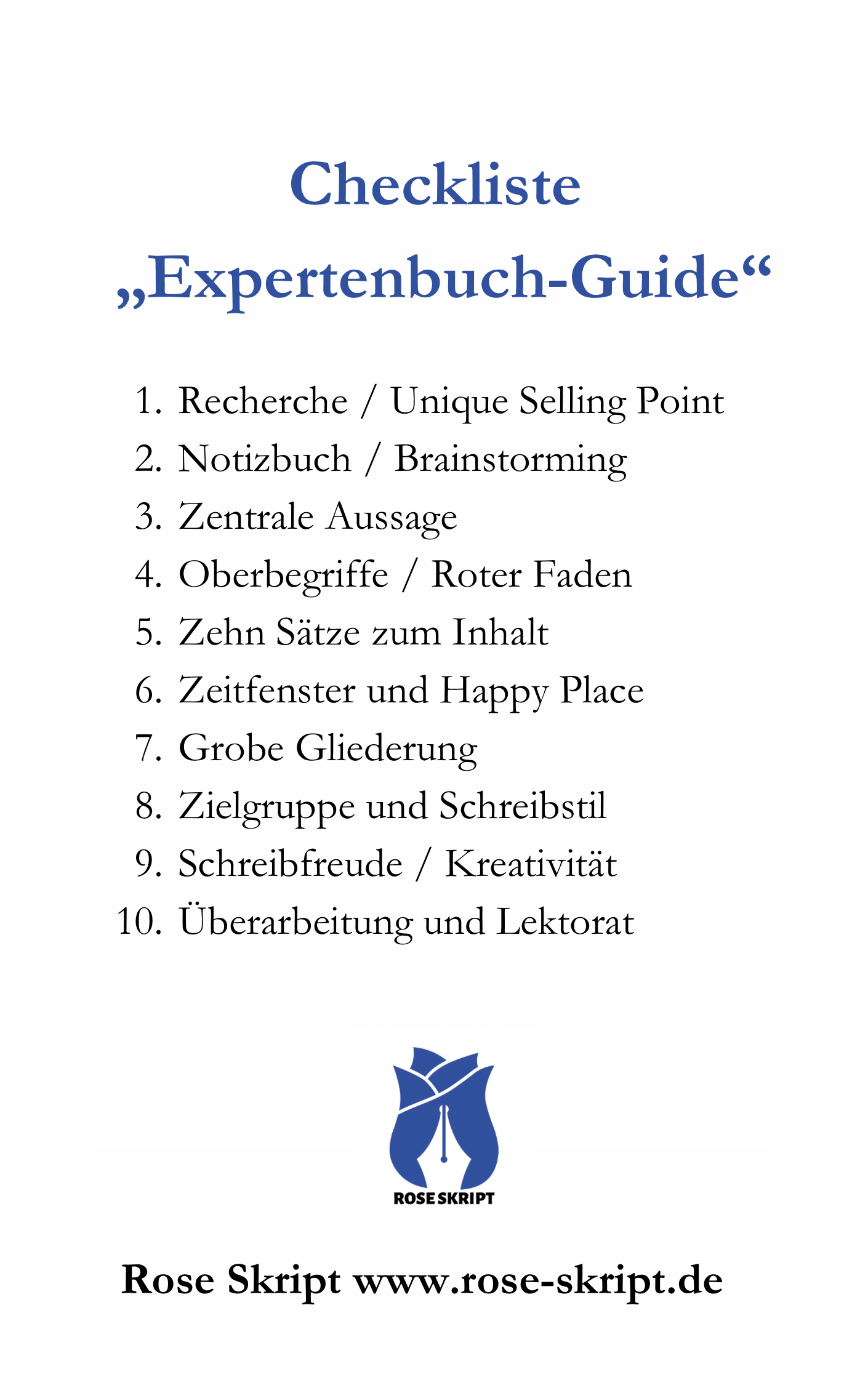 Checkliste
„Expertenbuch-Guide“

1. Recherche / Unique Selling Point
2. Notizbuch / Brainstorming
3. Zentrale Aussage
4. Oberbegriffe / Roter Faden
5. Zehn Sätze zum Inhalt
6. Zeitfenster und Happy Place
7. Grobe Gliederung
8. Zielgruppe und Schreibstil
9. Schreibfreude / Kreativität
10. Überarbeitung und Lektorat

ROSE SKRIPT

Rose Skript www.rose-skript.de